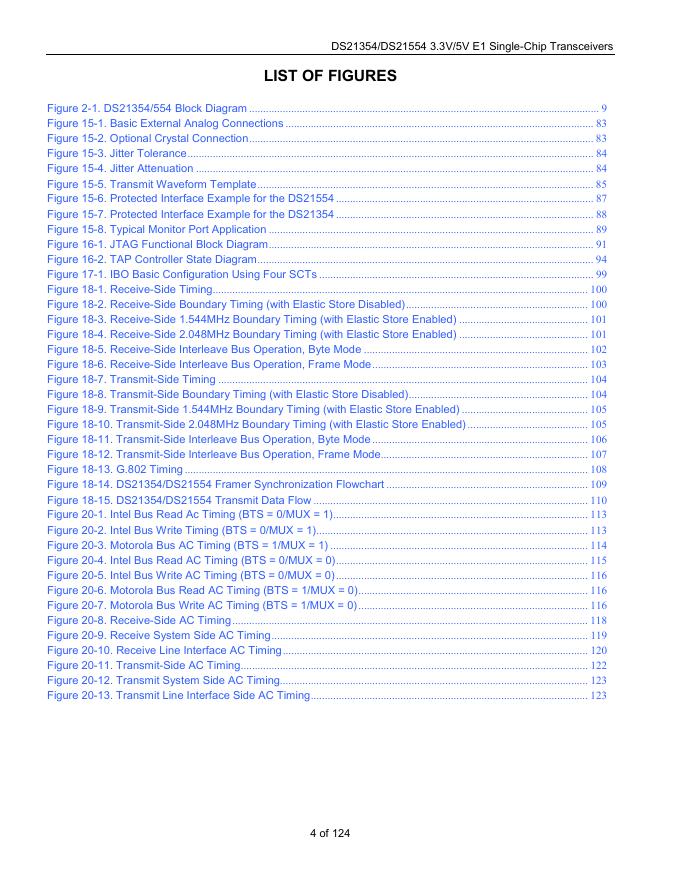 DS21354/DS21554 3.3V/5V E1 Single-Chip Transceivers

LIST OF FIGURES

Figure 2-1. DS21354/554 Block Diagram ........ 9
Figure 15-1. Basic External Analog Connections ........ 83
Figure 15-2. Optional Crystal Connection ........ 83
Figure 15-3. Jitter Tolerance ........ 84
Figure 15-4. Jitter Attenuation ........ 84
Figure 15-5. Transmit Waveform Template ........ 85
Figure 15-6. Protected Interface Example for the DS21554 ........ 87
Figure 15-7. Protected Interface Example for the DS21354 ........ 88
Figure 15-8. Typical Monitor Port Application ........ 89
Figure 16-1. JTAG Functional Block Diagram ........ 91
Figure 16-2. TAP Controller State Diagram ........ 94
Figure 17-1. IBO Basic Configuration Using Four SCTs ........ 99
Figure 18-1. Receive-Side Timing ........ 100
Figure 18-2. Receive-Side Boundary Timing (with Elastic Store Disabled) ........ 100
Figure 18-3. Receive-Side 1.544MHz Boundary Timing (with Elastic Store Enabled) ........ 101
Figure 18-4. Receive-Side 2.048MHz Boundary Timing (with Elastic Store Enabled) ........ 101
Figure 18-5. Receive-Side Interleave Bus Operation, Byte Mode ........ 102
Figure 18-6. Receive-Side Interleave Bus Operation, Frame Mode ........ 103
Figure 18-7. Transmit-Side Timing ........ 104
Figure 18-8. Transmit-Side Boundary Timing (with Elastic Store Disabled) ........ 104
Figure 18-9. Transmit-Side 1.544MHz Boundary Timing (with Elastic Store Enabled) ........ 105
Figure 18-10. Transmit-Side 2.048MHz Boundary Timing (with Elastic Store Enabled) ........ 105
Figure 18-11. Transmit-Side Interleave Bus Operation, Byte Mode ........ 106
Figure 18-12. Transmit-Side Interleave Bus Operation, Frame Mode ........ 107
Figure 18-13. G.802 Timing ........ 108
Figure 18-14. DS21354/DS21554 Framer Synchronization Flowchart ........ 109
Figure 18-15. DS21354/DS21554 Transmit Data Flow ........ 110
Figure 20-1. Intel Bus Read Ac Timing (BTS = 0/MUX = 1) ........ 113
Figure 20-2. Intel Bus Write Timing (BTS = 0/MUX = 1) ........ 113
Figure 20-3. Motorola Bus AC Timing (BTS = 1/MUX = 1) ........ 114
Figure 20-4. Intel Bus Read AC Timing (BTS = 0/MUX = 0) ........ 115
Figure 20-5. Intel Bus Write AC Timing (BTS = 0/MUX = 0) ........ 116
Figure 20-6. Motorola Bus Read AC Timing (BTS = 1/MUX = 0) ........ 116
Figure 20-7. Motorola Bus Write AC Timing (BTS = 1/MUX = 0) ........ 116
Figure 20-8. Receive-Side AC Timing ........ 118
Figure 20-9. Receive System Side AC Timing ........ 119
Figure 20-10. Receive Line Interface AC Timing ........ 120
Figure 20-11. Transmit-Side AC Timing ........ 122
Figure 20-12. Transmit System Side AC Timing ........ 123
Figure 20-13. Transmit Line Interface Side AC Timing ........ 123

4 of 124